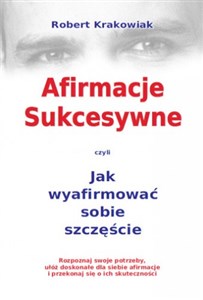 Robert Krakowiak

Afirmacje Sukcesywne

czyli

Jak wyafirmować sobie szczęście

Rozpoznaj swoje potrzeby, ułóż doskonałe dla siebie afirmacje i przekonaj się o ich skuteczności